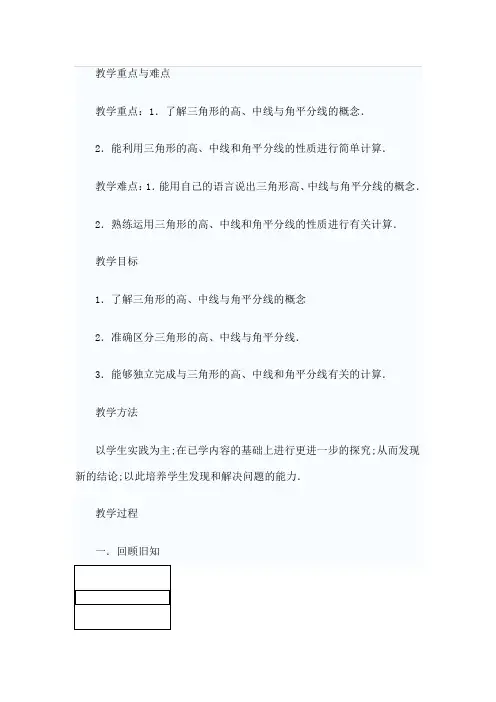 教学重点与难点

教学重点：1．了解三角形的高、中线与角平分线的概念．

2．能利用三角形的高、中线和角平分线的性质进行简单计算．

教学难点：1．能用自己的语言说出三角形高、中线与角平分线的概念．

2．熟练运用三角形的高、中线和角平分线的性质进行有关计算．

教学目标

1．了解三角形的高、中线与角平分线的概念

2．准确区分三角形的高、中线与角平分线．

3．能够独立完成与三角形的高、中线和角平分线有关的计算．

教学方法

以学生实践为主;在已学内容的基础上进行更进一步的探究;从而发现新的结论;以此培养学生发现和解决问题的能力．

教学过程

一、回顾旧知